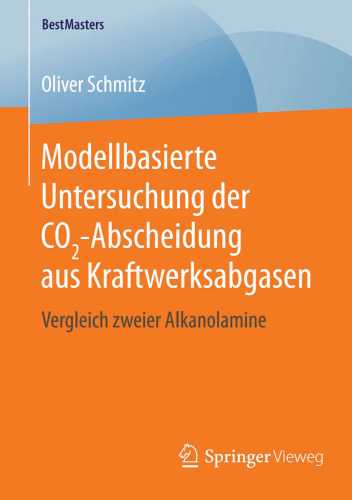 BestMasters

Oliver Schmitz

Modellbasierte Untersuchung der $CO_2$-Abscheidung aus Kraftwerksabgasen

Vergleich zweier Alkanolamine

Springer Vieweg